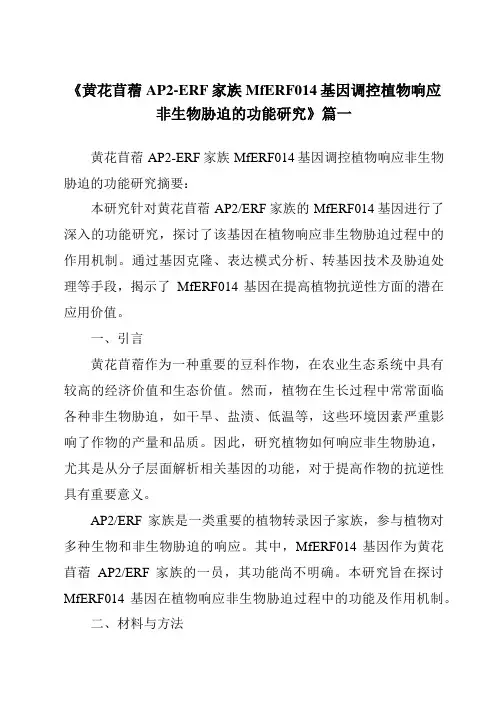 《黄花苜蓿 AP2-ERF 家族 MfERF014 基因调控植物响应非生物胁迫的功能研究》篇一

黄花苜蓿 AP2-ERF 家族 MfERF014 基因调控植物响应非生物胁迫的功能研究摘要：

本研究针对黄花苜蓿 AP2/ERF 家族的 MfERF014 基因进行了深入的功能研究，探讨了该基因在植物响应非生物胁迫过程中的作用机制。通过基因克隆、表达模式分析、转基因技术及胁迫处理等手段，揭示了 MfERF014 基因在提高植物抗逆性方面的潜在应用价值。

一、引言

黄花苜蓿作为一种重要的豆科作物，在农业生态系统中具有较高的经济价值和生态价值。然而，植物在生长过程中常常面临各种非生物胁迫，如干旱、盐渍、低温等，这些环境因素严重影响了作物的产量和品质。因此，研究植物如何响应非生物胁迫，尤其是从分子层面解析相关基因的功能，对于提高作物的抗逆性具有重要意义。

AP2/ERF 家族是一类重要的植物转录因子家族，参与植物对多种生物和非生物胁迫的响应。其中，MfERF014 基因作为黄花苜蓿 AP2/ERF 家族的一员，其功能尚不明确。本研究旨在探讨 MfERF014 基因在植物响应非生物胁迫过程中的功能及作用机制。

二、材料与方法